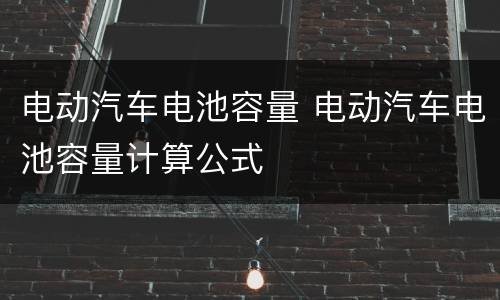 电动汽车电池容量 电动汽车电池容量计算公式